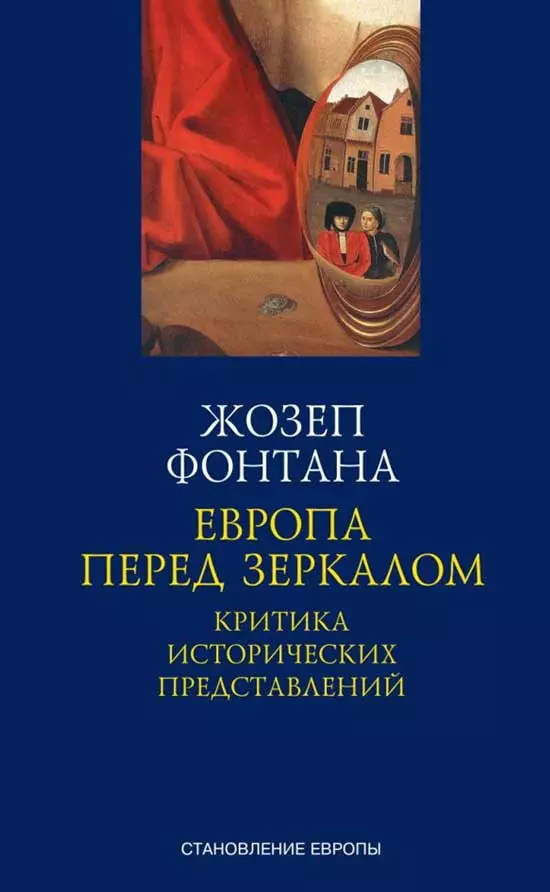 ЖОЗЕП
ФОНТАНА

ЕВРОПА
ПЕРЕД ЗЕРКАЛОМ

КРИТИКА
ИСТОРИЧЕСКИХ
ПРЕДСТАВЛЕНИЙ

СТАНОВЛЕНИЕ ЕВРОПЫ